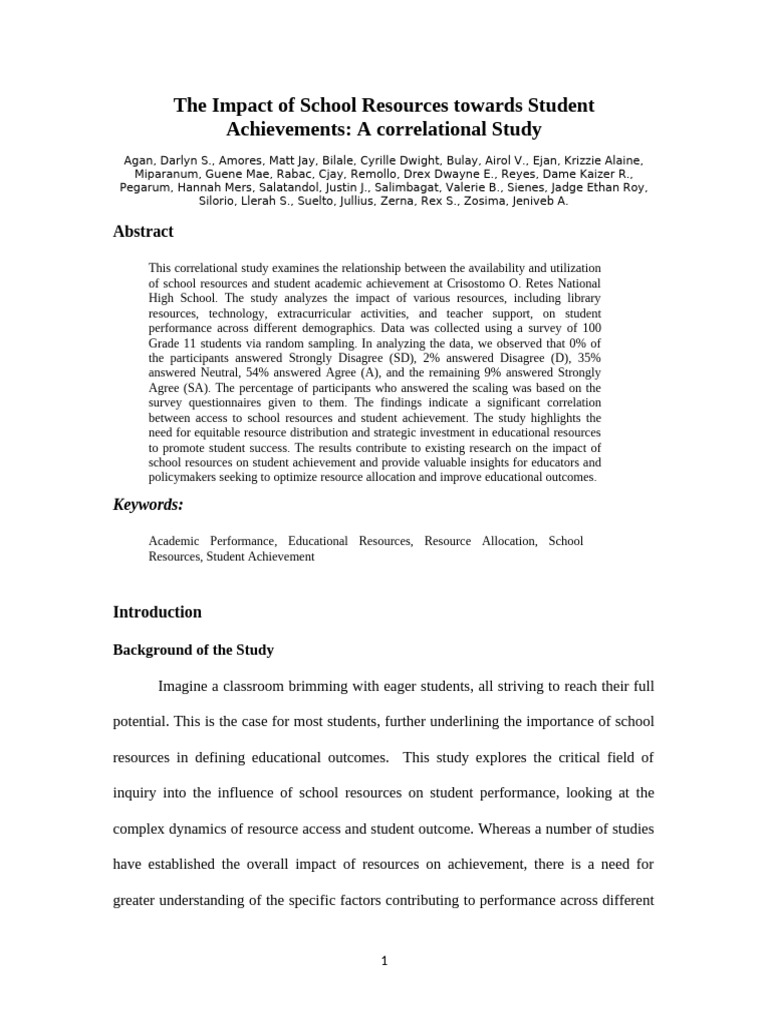 The Impact of School Resources towards Student Achievements: A correlational Study

Agan, Darlyn S., Amores, Matt Jay, Bilale, Cyrille Dwight, Bulay, Airol V., Ejan, Krizzie Alaine, Miparanum, Guene Mae, Rabac, Cjay, Remollo, Drex Dwayne E., Reyes, Dame Kaizer R., Pegarum, Hannah Mers, Salatandol, Justin J., Salimbagat, Valerie B., Sienes, Jadge Ethan Roy, Silorio, Llerah S., Suelto, Jullius, Zerna, Rex S., Zosima, Jeniveb A.

Abstract

This correlational study examines the relationship between the availability and utilization of school resources and student academic achievement at Crisostomo O. Retes National High School. The study analyzes the impact of various resources, including library resources, technology, extracurricular activities, and teacher support, on student performance across different demographics. Data was collected using a survey of 100 Grade 11 students via random sampling. In analyzing the data, we observed that 0% of the participants answered Strongly Disagree (SD), 2% answered Disagree (D), 35% answered Neutral, 54% answered Agree (A), and the remaining 9% answered Strongly Agree (SA). The percentage of participants who answered the scaling was based on the survey questionnaires given to them. The findings indicate a significant correlation between access to school resources and student achievement. The study highlights the need for equitable resource distribution and strategic investment in educational resources to promote student success. The results contribute to existing research on the impact of school resources on student achievement and provide valuable insights for educators and policymakers seeking to optimize resource allocation and improve educational outcomes.

Keywords:

Academic Performance, Educational Resources, Resource Allocation, School Resources, Student Achievement

Introduction

Background of the Study

Imagine a classroom brimming with eager students, all striving to reach their full potential. This is the case for most students, further underlining the importance of school resources in defining educational outcomes. This study explores the critical field of inquiry into the influence of school resources on student performance, looking at the complex dynamics of resource access and student outcome. Whereas a number of studies have established the overall impact of resources on achievement, there is a need for greater understanding of the specific factors contributing to performance across different

1